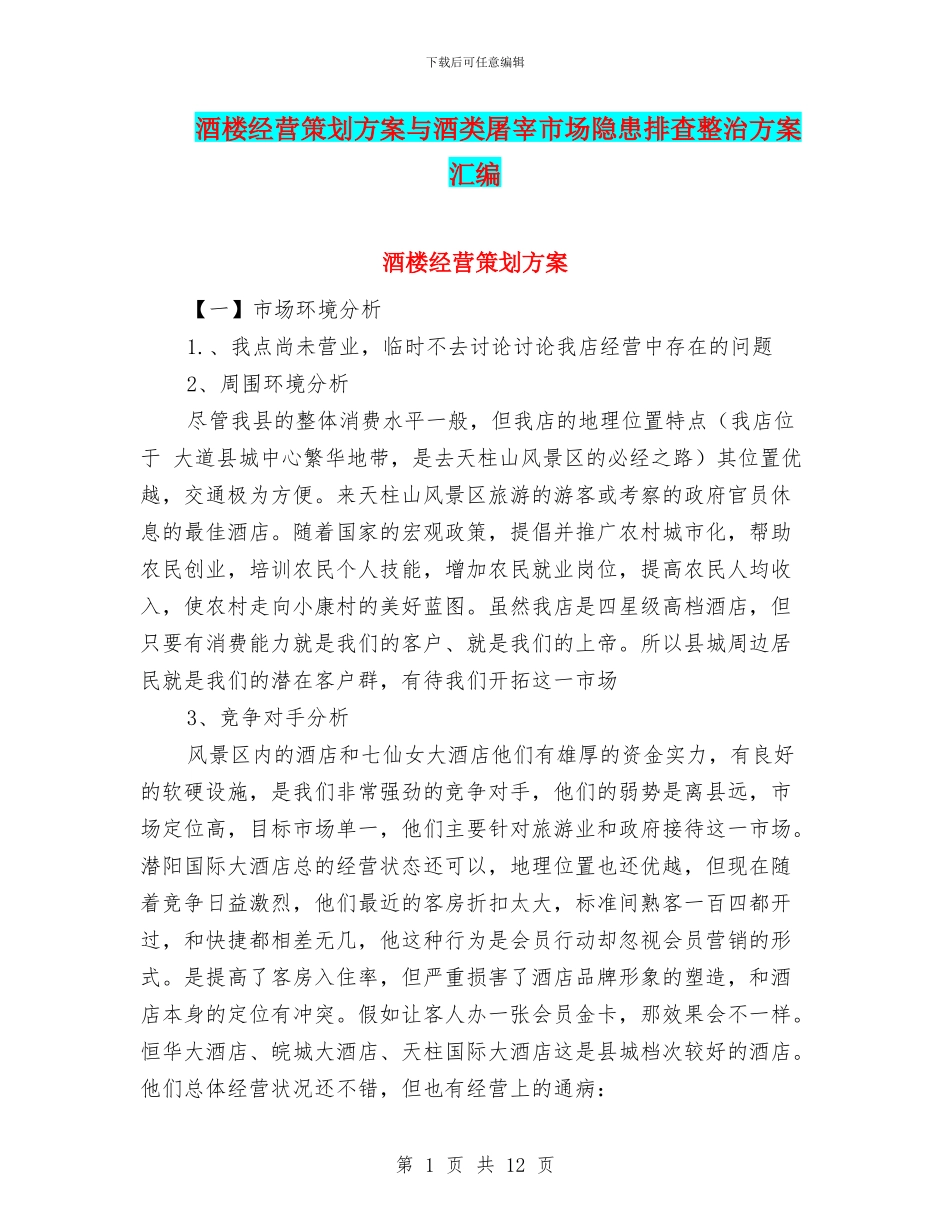 下载后可任意编辑

酒楼经营策划方案与酒类屠宰市场隐患排查整治方案汇编

酒楼经营策划方案

【一】市场环境分析

1.、我点尚未营业，临时不去讨论讨论我店经营中存在的问题

2、周围环境分析

尽管我县的整体消费水平一般，但我店的地理位置特点（我店位于 大道县城中心繁华地带，是去天柱山风景区的必经之路）其位置优越，交通极为方便。来天柱山风景区旅游的游客或考察的政府官员休息的最佳酒店。随着国家的宏观政策，提倡并推广农村城市化，帮助农民创业，培训农民个人技能，增加农民就业岗位，提高农民人均收入，使农村走向小康村的美好蓝图。虽然我店是四星级高档酒店，但只要有消费能力就是我们的客户、就是我们的上帝。所以县城周边居民就是我们的潜在客户群，有待我们开拓这一市场

3、竞争对手分析

风景区内的酒店和七仙女大酒店他们有雄厚的资金实力，有良好的软硬设施，是我们非常强劲的竞争对手，他们的弱势是离县远，市场定位高，目标市场单一，他们主要针对旅游业和政府接待这一市场。潜阳国际大酒店总的经营状态还可以，地理位置也还优越，但现在随着竞争日益激烈，他们最近的客房折扣太大，标准间熟客一百四都开过，和快捷都相差无几，他这种行为是会员行动却忽视会员营销的形式。是提高了客房入住率，但严重损害了酒店品牌形象的塑造，和酒店本身的定位有冲突。假如让客人办一张会员金卡，那效果会不一样。恒华大酒店、皖城大酒店、天柱国际大酒店这是县城档次较好的酒店。他们总体经营状况还不错，但也有经营上的通病：

第 1 页 共 12 页